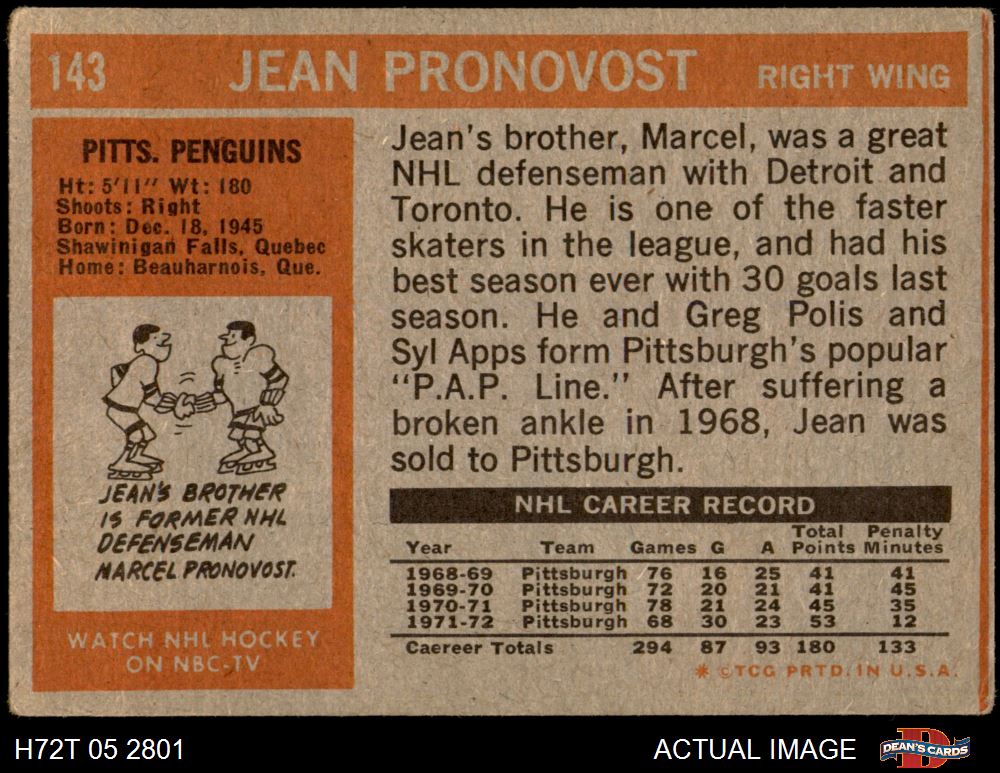 143 JEAN PRONOVOST RIGHT WING

PITTS. PENGUINS
Ht: 5'11" Wt: 180
Shoots: Right
Born: Dec. 18, 1945
Shawinigan Falls, Quebec
Home: Beauharnois, Que.

JEAN'S BROTHER IS FORMER NHL DEFENSEMAN MARCEL PRONOVOST.

WATCH NHL HOCKEY ON NBC-TV

Jean's brother, Marcel, was a great NHL defenseman with Detroit and Toronto. He is one of the faster skaters in the league, and had his best season ever with 30 goals last season. He and Greg Polis and Syl Apps form Pittsburgh's popular "P.A.P. Line." After suffering a broken ankle in 1968, Jean was sold to Pittsburgh.

NHL CAREER RECORD

| Year | Team | Games | G | A | Total Points | Penalty Minutes |
|---|---|---|---|---|---|---|
| 1968-69 | Pittsburgh | 76 | 16 | 25 | 41 | 41 |
| 1969-70 | Pittsburgh | 72 | 20 | 21 | 41 | 45 |
| 1970-71 | Pittsburgh | 78 | 21 | 24 | 45 | 35 |
| 1971-72 | Pittsburgh | 68 | 30 | 23 | 53 | 12 |
| Caereer Totals | | 294 | 87 | 93 | 180 | 133 |

* ©TCG PRTD. IN U.S.A.

H72T 05 2801

ACTUAL IMAGE

DEAN'S CARDS